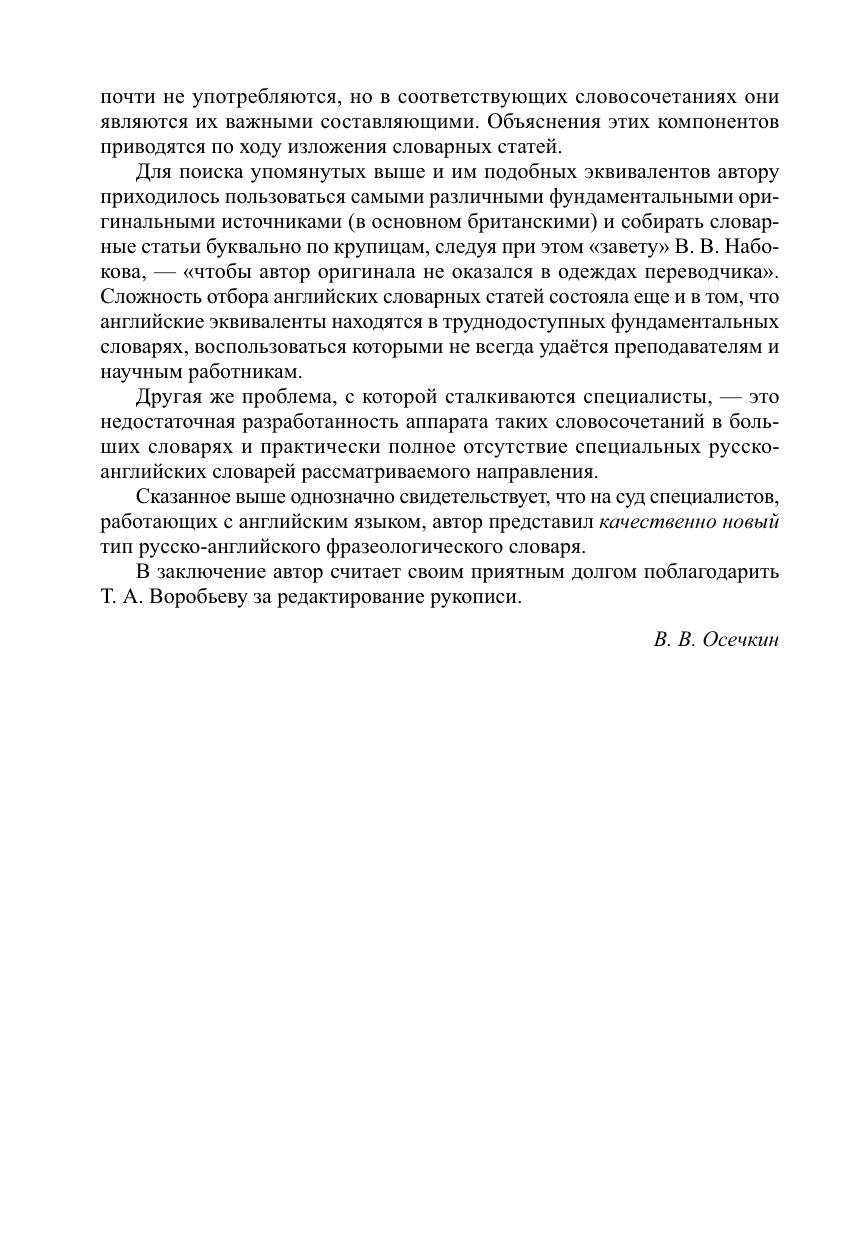 почти не употребляются, но в соответствующих словосочетаниях они являются их важными составляющими. Объяснения этих компонентов приводятся по ходу изложения словарных статей.

Для поиска упомянутых выше и им подобных эквивалентов автору приходилось пользоваться самыми различными фундаментальными оригинальными источниками (в основном британскими) и собирать словарные статьи буквально по крупицам, следуя при этом «завету» В. В. Набокова, — «чтобы автор оригинала не оказался в одеждах переводчика». Сложность отбора английских словарных статей состояла еще и в том, что английские эквиваленты находятся в труднодоступных фундаментальных словарях, воспользоваться которыми не всегда удаётся преподавателям и научным работникам.

Другая же проблема, с которой сталкиваются специалисты, — это недостаточная разработанность аппарата таких словосочетаний в больших словарях и практически полное отсутствие специальных русско-английских словарей рассматриваемого направления.

Сказанное выше однозначно свидетельствует, что на суд специалистов, работающих с английским языком, автор представил качественно новый тип русско-английского фразеологического словаря.

В заключение автор считает своим приятным долгом поблагодарить Т. А. Воробьеву за редактирование рукописи.

В. В. Осечкин